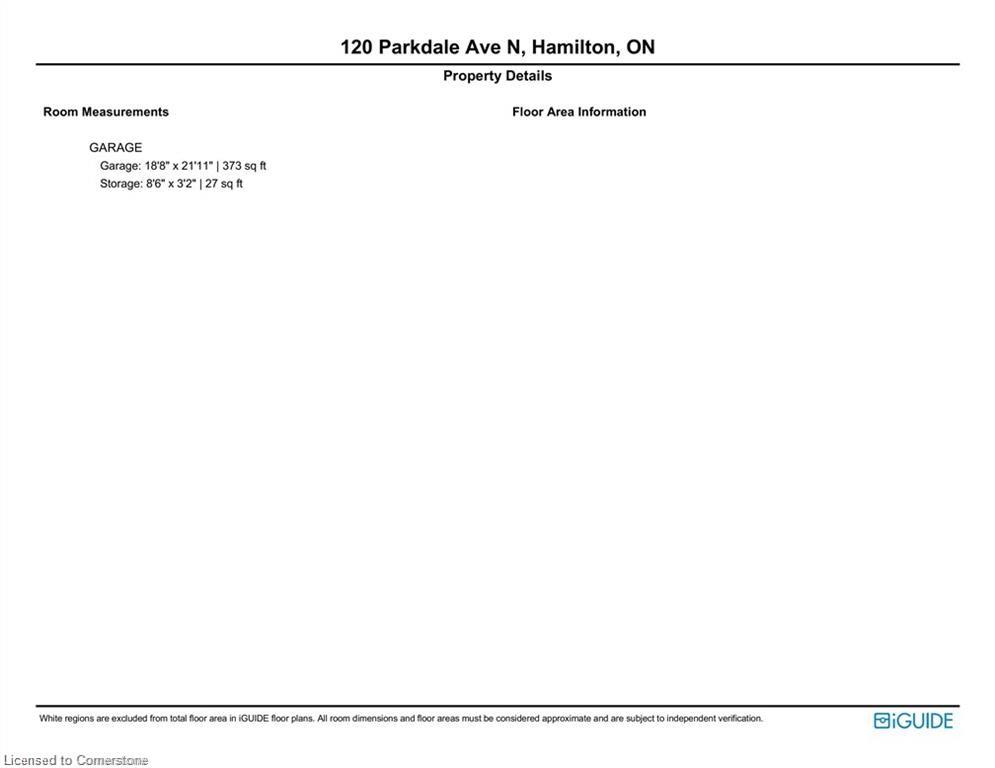 120 Parkdale Ave N, Hamilton, ON

Property Details

Room Measurements

GARAGE
Garage: 18'8" x 21'11" | 373 sq ft
Storage: 8'6" x 3'2" | 27 sq ft

Floor Area Information

White regions are excluded from total floor area in iGUIDE floor plans. All room dimensions and floor areas must be considered approximate and are subject to independent verification.

iGUIDE

Licensed to Cornerstone